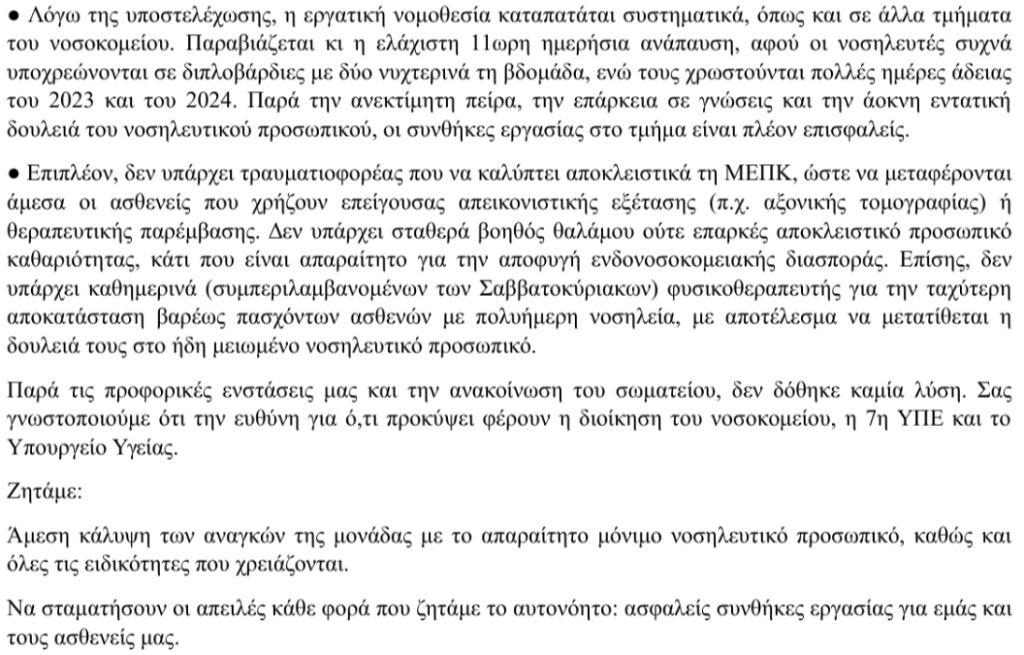 ● Λόγω της υποστελέχωσης, η εργατική νομοθεσία καταπατάται συστηματικά, όπως και σε άλλα τμήματα του νοσοκομείου. Παραβιάζεται κι η ελάχιστη 11ωρη ημερήσια ανάπαυση, αφού οι νοσηλευτές συχνά υποχρεώνονται σε διπλοβάρδιες με δύο νυχτερινά τη βδομάδα, ενώ τους χρωστούνται πολλές ημέρες άδειας του 2023 και του 2024. Παρά την ανεκτίμητη πείρα, την επάρκεια σε γνώσεις και την άοκνη εντατική δουλειά του νοσηλευτικού προσωπικού, οι συνθήκες εργασίας στο τμήμα είναι πλέον επισφαλείς.

● Επιπλέον, δεν υπάρχει τραυματιοφορέας που να καλύπτει αποκλειστικά τη ΜΕΠΚ, ώστε να μεταφέρονται άμεσα οι ασθενείς που χρήζουν επείγουσας απεικονιστικής εξέτασης (π.χ. αξονικής τομογραφίας) ή θεραπευτικής παρέμβασης. Δεν υπάρχει σταθερά βοηθός θαλάμου ούτε επαρκές αποκλειστικό προσωπικό καθαριότητας, κάτι που είναι απαραίτητο για την αποφυγή ενδονοσοκομειακής διασποράς. Επίσης, δεν υπάρχει καθημερινά (συμπεριλαμβανομένων των Σαββατοκύριακων) φυσικοθεραπευτής για την ταχύτερη αποκατάσταση βαρέως πασχόντων ασθενών με πολυήμερη νοσηλεία, με αποτέλεσμα να μετατίθεται η δουλειά τους στο ήδη μειωμένο νοσηλευτικό προσωπικό.

Παρά τις προφορικές ενστάσεις μας και την ανακοίνωση του σωματείου, δεν δόθηκε καμία λύση. Σας γνωστοποιούμε ότι την ευθύνη για ό,τι προκύψει φέρουν η διοίκηση του νοσοκομείου, η 7η ΥΠΕ και το Υπουργείο Υγείας.

Ζητάμε:

Άμεση κάλυψη των αναγκών της μονάδας με το απαραίτητο μόνιμο νοσηλευτικό προσωπικό, καθώς και όλες τις ειδικότητες που χρειάζονται.

Να σταματήσουν οι απειλές κάθε φορά που ζητάμε το αυτονόητο: ασφαλείς συνθήκες εργασίας για εμάς και τους ασθενείς μας.